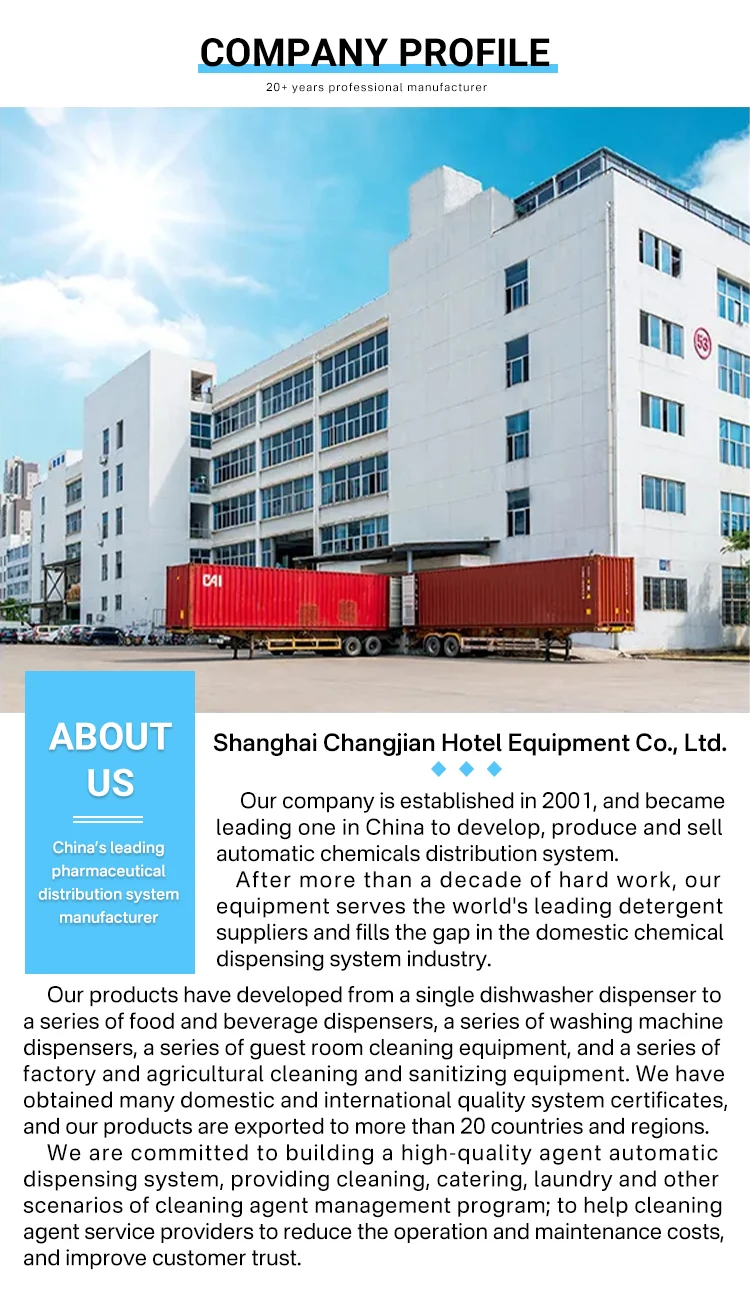 COMPANY PROFILE

20+ years professional manufacturer

ABOUT US

China's leading pharmaceutical distribution system manufacturer

Shanghai Changjian Hotel Equipment Co., Ltd.

Our company is established in 2001, and became leading one in China to develop, produce and sell automatic chemicals distribution system.

After more than a decade of hard work, our equipment serves the world's leading detergent suppliers and fills the gap in the domestic chemical dispensing system industry.

Our products have developed from a single dishwasher dispenser to a series of food and beverage dispensers, a series of washing machine dispensers, a series of guest room cleaning equipment, and a series of factory and agricultural cleaning and sanitizing equipment. We have obtained many domestic and international quality system certificates, and our products are exported to more than 20 countries and regions.

We are committed to building a high-quality agent automatic dispensing system, providing cleaning, catering, laundry and other scenarios of cleaning agent management program; to help cleaning agent service providers to reduce the operation and maintenance costs, and improve customer trust.